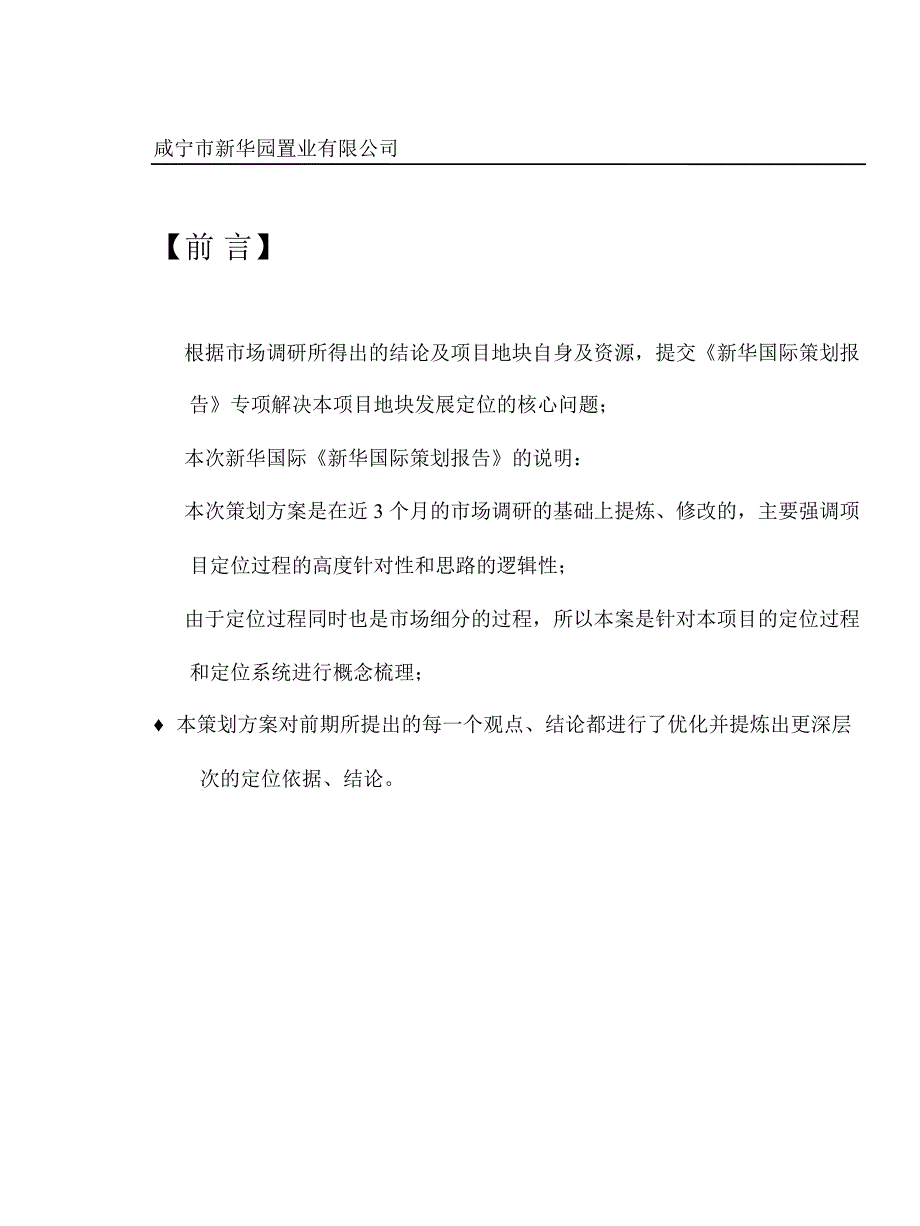 咸宁市新华园置业有限公司

【前 言】

根据市场调研所得出的结论及项目地块自身及资源，提交《新华国际策划报告》专项解决本项目地块发展定位的核心问题；

本次新华国际《新华国际策划报告》的说明：

本次策划方案是在近 3 个月的市场调研的基础上提炼、修改的，主要强调项目定位过程的高度针对性和思路的逻辑性；

由于定位过程同时也是市场细分的过程，所以本案是针对本项目的定位过程和定位系统进行概念梳理；

♦ 本策划方案对前期所提出的每一个观点、结论都进行了优化并提炼出更深层次的定位依据、结论。